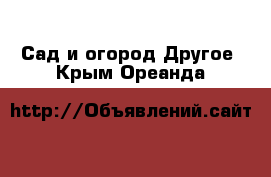 Сад и огород Другое Крым Ореанда

http://Объявлений.сайт